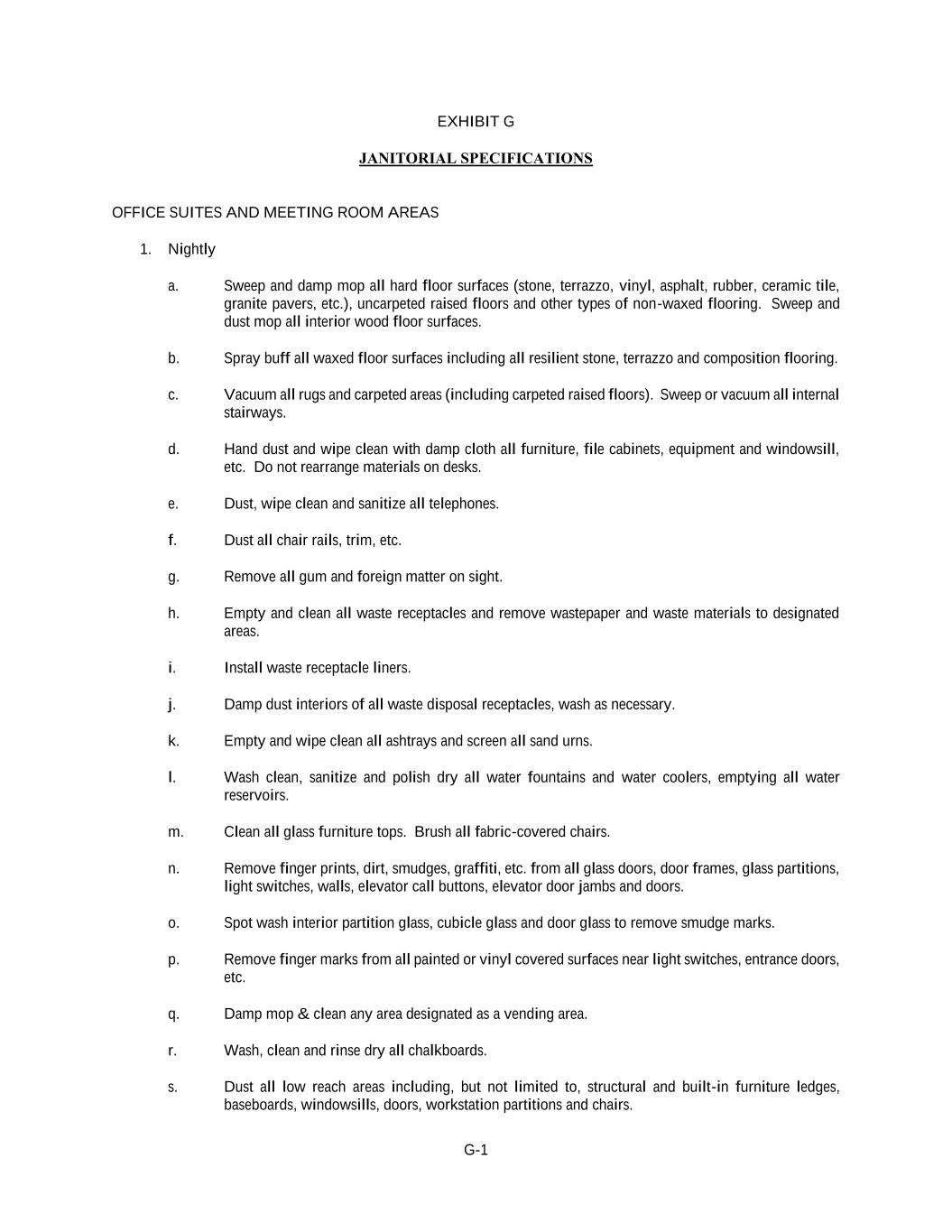 EXHIBIT G

JANITORIAL SPECIFICATIONS

OFFICE SUITES AND MEETING ROOM AREAS

1. Nightly

a. Sweep and damp mop all hard floor surfaces (stone, terrazzo, vinyl, asphalt, rubber, ceramic tile, granite pavers, etc.), uncarpeted raised floors and other types of non-waxed flooring. Sweep and dust mop all interior wood floor surfaces.

b. Spray buff all waxed floor surfaces including all resilient stone, terrazzo and composition flooring.

c. Vacuum all rugs and carpeted areas (including carpeted raised floors). Sweep or vacuum all internal stairways.

d. Hand dust and wipe clean with damp cloth all furniture, file cabinets, equipment and windowsill, etc. Do not rearrange materials on desks.

e. Dust, wipe clean and sanitize all telephones.

f. Dust all chair rails, trim, etc.

g. Remove all gum and foreign matter on sight.

h. Empty and clean all waste receptacles and remove wastepaper and waste materials to designated areas.

i. Install waste receptacle liners.

j. Damp dust interiors of all waste disposal receptacles, wash as necessary.

k. Empty and wipe clean all ashtrays and screen all sand urns.

l. Wash clean, sanitize and polish dry all water fountains and water coolers, emptying all water reservoirs.

m. Clean all glass furniture tops. Brush all fabric-covered chairs.

n. Remove finger prints, dirt, smudges, graffiti, etc. from all glass doors, door frames, glass partitions, light switches, walls, elevator call buttons, elevator door jambs and doors.

o. Spot wash interior partition glass, cubicle glass and door glass to remove smudge marks.

p. Remove finger marks from all painted or vinyl covered surfaces near light switches, entrance doors, etc.

q. Damp mop & clean any area designated as a vending area.

r. Wash, clean and rinse dry all chalkboards.

s. Dust all low reach areas including, but not limited to, structural and built-in furniture ledges, baseboards, windowsills, doors, workstation partitions and chairs.

G-1